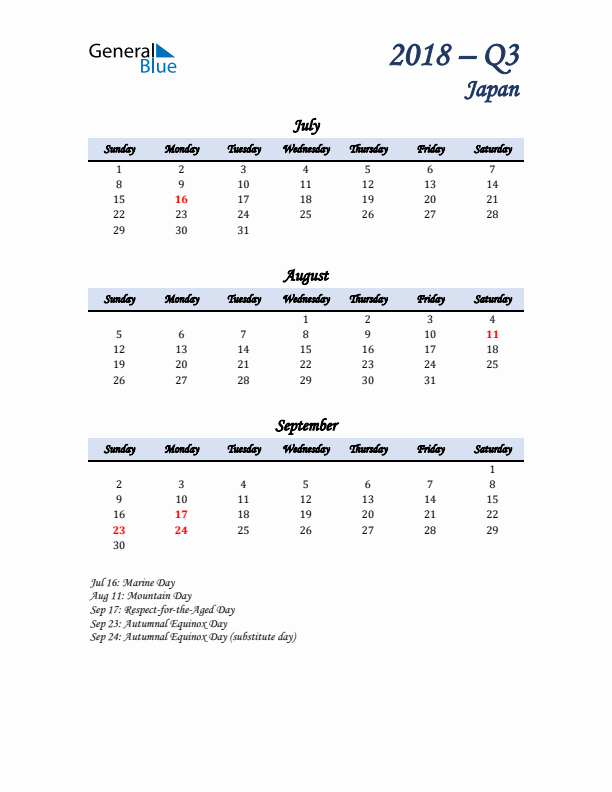 General Blue

2018 – Q3
Japan

July

| Sunday | Monday | Tuesday | Wednesday | Thursday | Friday | Saturday |
|---|---|---|---|---|---|---|
| 1 | 2 | 3 | 4 | 5 | 6 | 7 |
| 8 | 9 | 10 | 11 | 12 | 13 | 14 |
| 15 | 16 | 17 | 18 | 19 | 20 | 21 |
| 22 | 23 | 24 | 25 | 26 | 27 | 28 |
| 29 | 30 | 31 | | | | |

August

| Sunday | Monday | Tuesday | Wednesday | Thursday | Friday | Saturday |
|---|---|---|---|---|---|---|
| | | | 1 | 2 | 3 | 4 |
| 5 | 6 | 7 | 8 | 9 | 10 | 11 |
| 12 | 13 | 14 | 15 | 16 | 17 | 18 |
| 19 | 20 | 21 | 22 | 23 | 24 | 25 |
| 26 | 27 | 28 | 29 | 30 | 31 | |

September

| Sunday | Monday | Tuesday | Wednesday | Thursday | Friday | Saturday |
|---|---|---|---|---|---|---|
| | | | | | | 1 |
| 2 | 3 | 4 | 5 | 6 | 7 | 8 |
| 9 | 10 | 11 | 12 | 13 | 14 | 15 |
| 16 | 17 | 18 | 19 | 20 | 21 | 22 |
| 23 | 24 | 25 | 26 | 27 | 28 | 29 |
| 30 | | | | | | |

Jul 16: Marine Day
Aug 11: Mountain Day
Sep 17: Respect-for-the-Aged Day
Sep 23: Autumnal Equinox Day
Sep 24: Autumnal Equinox Day (substitute day)